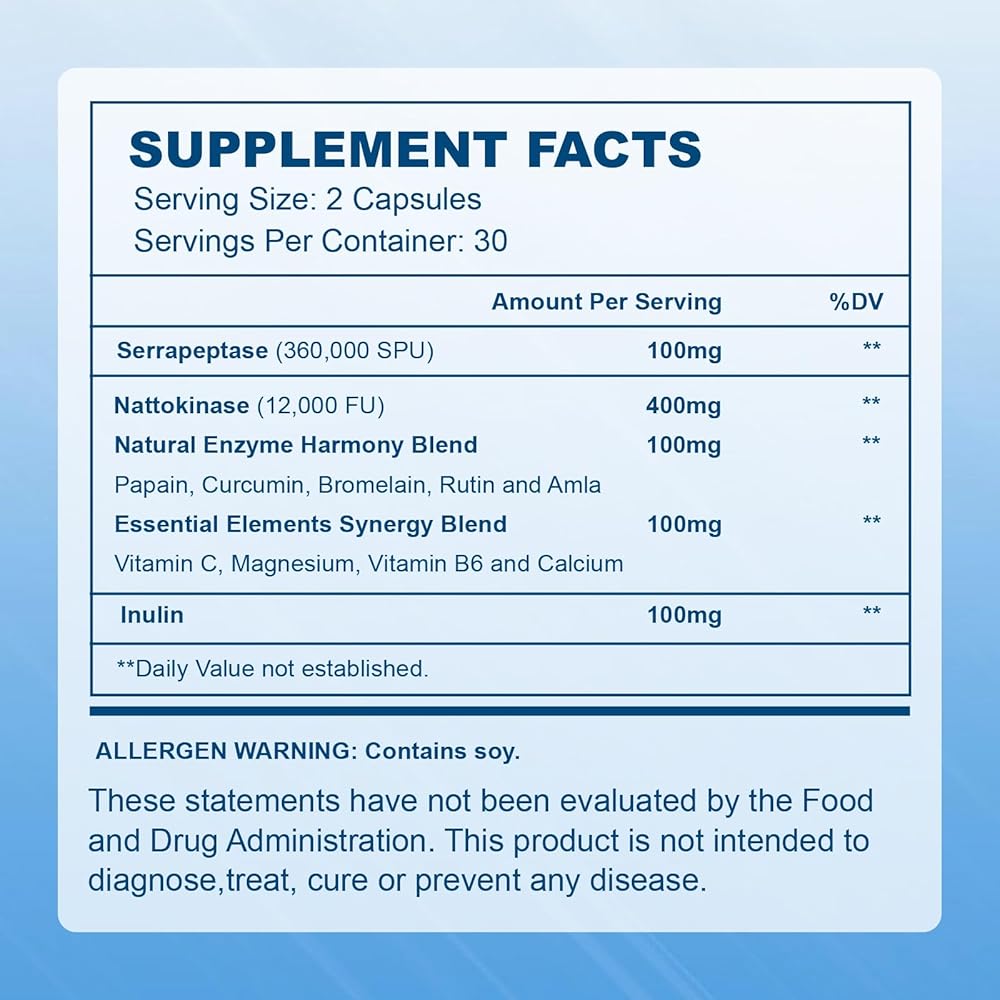 SUPPLEMENT FACTS
Serving Size: 2 Capsules
Servings Per Container: 30

| | Amount Per Serving | %DV |
|---|---|---|
| Serrapeptase (360,000 SPU) | 100mg | ** |
| Nattokinase (12,000 FU) | 400mg | ** |
| Natural Enzyme Harmony Blend | 100mg | ** |
| Papain, Curcumin, Bromelain, Rutin and Amla | | |
| Essential Elements Synergy Blend | 100mg | ** |
| Vitamin C, Magnesium, Vitamin B6 and Calcium | | |
| Inulin | 100mg | ** |

**Daily Value not established.

ALLERGEN WARNING: Contains soy.

These statements have not been evaluated by the Food and Drug Administration. This product is not intended to diagnose,treat, cure or prevent any disease.